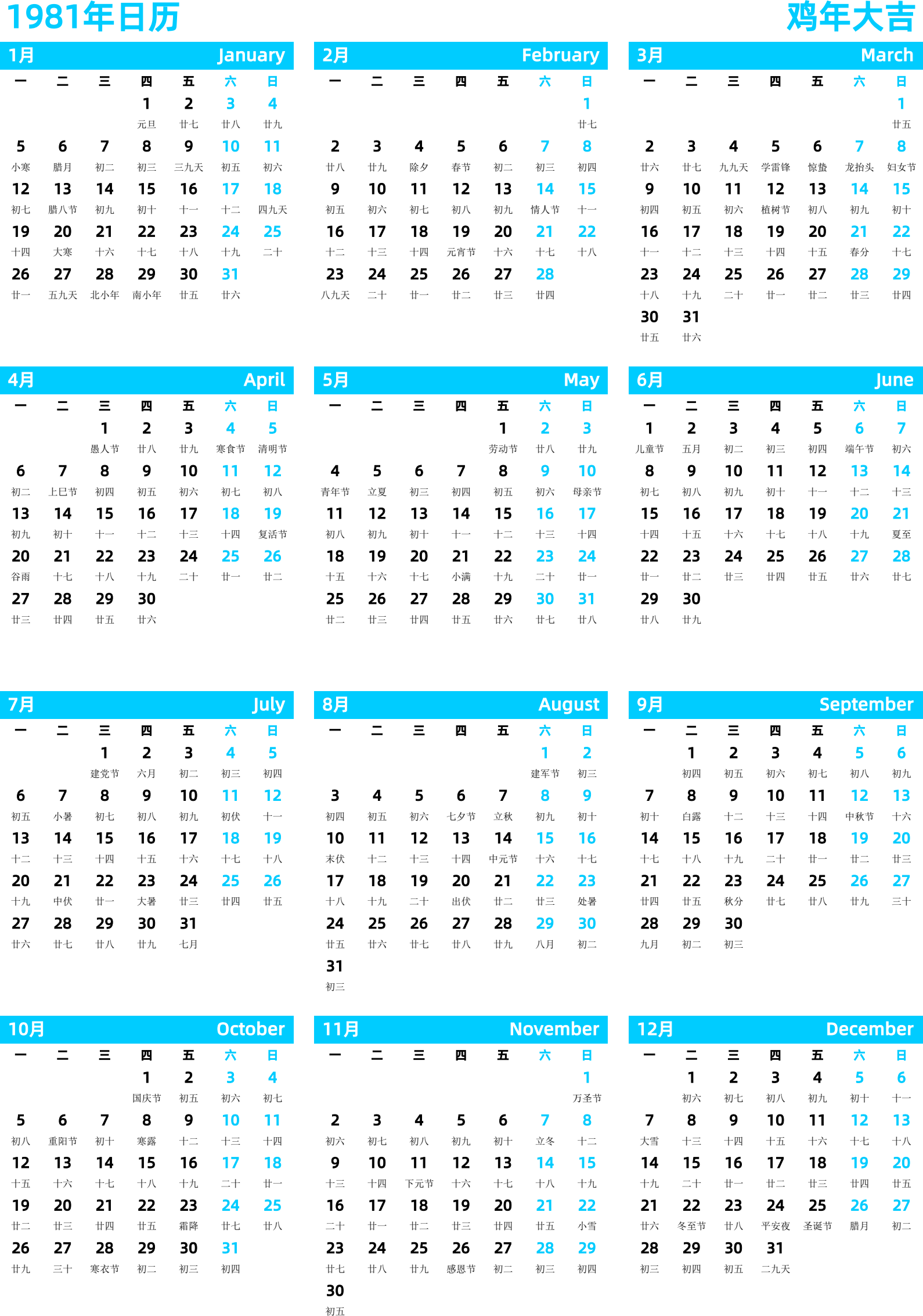 1981年日历
鸡年大吉

1月 January

| 一 | 二 | 三 | 四 | 五 | 六 | 日 |
|---|---|---|---|---|---|---|
| | | | 1 元旦 | 2 廿七 | 3 廿八 | 4 廿九 |
| 5 小寒 | 6 腊月 | 7 初二 | 8 初三 | 9 三九天 | 10 初五 | 11 初六 |
| 12 初七 | 13 腊八节 | 14 初九 | 15 初十 | 16 十一 | 17 十二 | 18 四九天 |
| 19 十四 | 20 大寒 | 21 十六 | 22 十七 | 23 十八 | 24 十九 | 25 二十 |
| 26 廿一 | 27 五九天 | 28 北小年 | 29 南小年 | 30 廿五 | 31 廿六 | |

2月 February

| 一 | 二 | 三 | 四 | 五 | 六 | 日 |
|---|---|---|---|---|---|---|
| | | | | | | 1 廿七 |
| 2 廿八 | 3 廿九 | 4 除夕 | 5 春节 | 6 初二 | 7 初三 | 8 初四 |
| 9 初五 | 10 初六 | 11 初七 | 12 初八 | 13 初九 | 14 情人节 | 15 十一 |
| 16 十二 | 17 十三 | 18 十四 | 19 元宵节 | 20 十六 | 21 十七 | 22 十八 |
| 23 八九天 | 24 二十 | 25 廿一 | 26 廿二 | 27 廿三 | 28 廿四 | |

3月 March

| 一 | 二 | 三 | 四 | 五 | 六 | 日 |
|---|---|---|---|---|---|---|
| | | | | | | 1 廿五 |
| 2 廿六 | 3 廿七 | 4 九九天 | 5 学雷锋 | 6 惊蛰 | 7 龙抬头 | 8 妇女节 |
| 9 初四 | 10 初五 | 11 初六 | 12 植树节 | 13 初八 | 14 初九 | 15 初十 |
| 16 十一 | 17 十二 | 18 十三 | 19 十四 | 20 十五 | 21 春分 | 22 十七 |
| 23 十八 | 24 十九 | 25 二十 | 26 廿一 | 27 廿二 | 28 廿三 | 29 廿四 |
| 30 廿五 | 31 廿六 | | | | | |

4月 April

| 一 | 二 | 三 | 四 | 五 | 六 | 日 |
|---|---|---|---|---|---|---|
| | | 1 愚人节 | 2 廿八 | 3 廿九 | 4 寒食节 | 5 清明节 |
| 6 初二 | 7 上巳节 | 8 初四 | 9 初五 | 10 初六 | 11 初七 | 12 初八 |
| 13 初九 | 14 初十 | 15 十一 | 16 十二 | 17 十三 | 18 十四 | 19 复活节 |
| 20 谷雨 | 21 十七 | 22 十八 | 23 十九 | 24 二十 | 25 廿一 | 26 廿二 |
| 27 廿三 | 28 廿四 | 29 廿五 | 30 廿六 | | | |

5月 May

| 一 | 二 | 三 | 四 | 五 | 六 | 日 |
|---|---|---|---|---|---|---|
| | | | | 1 劳动节 | 2 廿八 | 3 廿九 |
| 4 青年节 | 5 立夏 | 6 初三 | 7 初四 | 8 初五 | 9 初六 | 10 母亲节 |
| 11 初八 | 12 初九 | 13 初十 | 14 十一 | 15 十二 | 16 十三 | 17 十四 |
| 18 十五 | 19 十六 | 20 十七 | 21 小满 | 22 十九 | 23 二十 | 24 廿一 |
| 25 廿二 | 26 廿三 | 27 廿四 | 28 廿五 | 29 廿六 | 30 廿七 | 31 廿八 |

6月 June

| 一 | 二 | 三 | 四 | 五 | 六 | 日 |
|---|---|---|---|---|---|---|
| 1 儿童节 | 2 五月 | 3 初二 | 4 初三 | 5 初四 | 6 端午节 | 7 初六 |
| 8 初七 | 9 初八 | 10 初九 | 11 初十 | 12 十一 | 13 十二 | 14 十三 |
| 15 十四 | 16 十五 | 17 十六 | 18 十七 | 19 十八 | 20 十九 | 21 夏至 |
| 22 廿一 | 23 廿二 | 24 廿三 | 25 廿四 | 26 廿五 | 27 廿六 | 28 廿七 |
| 29 廿八 | 30 廿九 | | | | | |

7月 July

| 一 | 二 | 三 | 四 | 五 | 六 | 日 |
|---|---|---|---|---|---|---|
| | | 1 建党节 | 2 六月 | 3 初二 | 4 初三 | 5 初四 |
| 6 初五 | 7 小暑 | 8 初七 | 9 初八 | 10 初九 | 11 初伏 | 12 十一 |
| 13 十二 | 14 十三 | 15 十四 | 16 十五 | 17 十六 | 18 十七 | 19 十八 |
| 20 十九 | 21 中伏 | 22 廿一 | 23 大暑 | 24 廿三 | 25 廿四 | 26 廿五 |
| 27 廿六 | 28 廿七 | 29 廿八 | 30 廿九 | 31 七月 | | |

8月 August

| 一 | 二 | 三 | 四 | 五 | 六 | 日 |
|---|---|---|---|---|---|---|
| | | | | | 1 建军节 | 2 初三 |
| 3 初四 | 4 初五 | 5 初六 | 6 七夕节 | 7 立秋 | 8 初九 | 9 初十 |
| 10 末伏 | 11 十二 | 12 十三 | 13 十四 | 14 中元节 | 15 十六 | 16 十七 |
| 17 十八 | 18 十九 | 19 二十 | 20 出伏 | 21 廿二 | 22 廿三 | 23 处暑 |
| 24 廿五 | 25 廿六 | 26 廿七 | 27 廿八 | 28 廿九 | 29 八月 | 30 初二 |
| 31 初三 | | | | | | |

9月 September

| 一 | 二 | 三 | 四 | 五 | 六 | 日 |
|---|---|---|---|---|---|---|
| | 1 初四 | 2 初五 | 3 初六 | 4 初七 | 5 初八 | 6 初九 |
| 7 初十 | 8 白露 | 9 十二 | 10 十三 | 11 十四 | 12 中秋节 | 13 十六 |
| 14 十七 | 15 十八 | 16 十九 | 17 二十 | 18 廿一 | 19 廿二 | 20 廿三 |
| 21 廿四 | 22 廿五 | 23 秋分 | 24 廿七 | 25 廿八 | 26 廿九 | 27 三十 |
| 28 九月 | 29 初二 | 30 初三 | | | | |

10月 October

| 一 | 二 | 三 | 四 | 五 | 六 | 日 |
|---|---|---|---|---|---|---|
| | | | 1 国庆节 | 2 初五 | 3 初六 | 4 初七 |
| 5 初八 | 6 重阳节 | 7 初十 | 8 寒露 | 9 十二 | 10 十三 | 11 十四 |
| 12 十五 | 13 十六 | 14 十七 | 15 十八 | 16 十九 | 17 二十 | 18 廿一 |
| 19 廿二 | 20 廿三 | 21 廿四 | 22 廿五 | 23 霜降 | 24 廿七 | 25 廿八 |
| 26 廿九 | 27 三十 | 28 寒衣节 | 29 初二 | 30 初三 | 31 初四 | |

11月 November

| 一 | 二 | 三 | 四 | 五 | 六 | 日 |
|---|---|---|---|---|---|---|
| | | | | | | 1 万圣节 |
| 2 初六 | 3 初七 | 4 初八 | 5 初九 | 6 初十 | 7 立冬 | 8 十二 |
| 9 十三 | 10 十四 | 11 下元节 | 12 十六 | 13 十七 | 14 十八 | 15 十九 |
| 16 二十 | 17 廿一 | 18 廿二 | 19 廿三 | 20 廿四 | 21 廿五 | 22 小雪 |
| 23 廿七 | 24 廿八 | 25 廿九 | 26 感恩节 | 27 初二 | 28 初三 | 29 初四 |
| 30 初五 | | | | | | |

12月 December

| 一 | 二 | 三 | 四 | 五 | 六 | 日 |
|---|---|---|---|---|---|---|
| | 1 初六 | 2 初七 | 3 初八 | 4 初九 | 5 初十 | 6 十一 |
| 7 大雪 | 8 十三 | 9 十四 | 10 十五 | 11 十六 | 12 十七 | 13 十八 |
| 14 十九 | 15 二十 | 16 廿一 | 17 廿二 | 18 廿三 | 19 廿四 | 20 廿五 |
| 21 廿六 | 22 冬至节 | 23 廿八 | 24 平安夜 | 25 圣诞节 | 26 腊月 | 27 初二 |
| 28 初三 | 29 初四 | 30 初五 | 31 二九天 | | | |